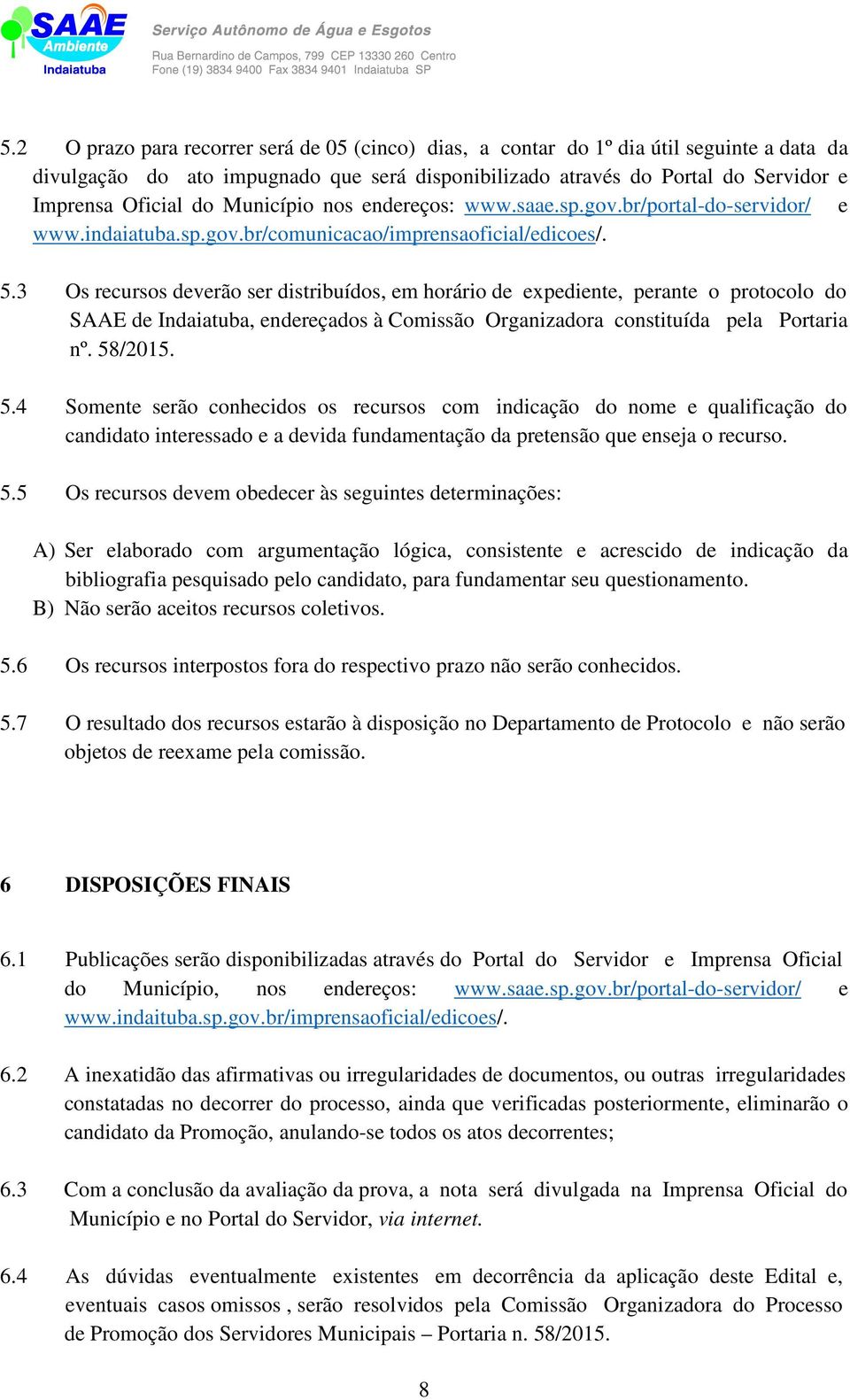 SAAE Ambiente Indaiatuba

Serviço Autônomo de Água e Esgotos
Rua Bernardino de Campos, 799 CEP 13330 260 Centro
Fone (19) 3834 9400 Fax 3834 9401 Indaiatuba SP

5.2 O prazo para recorrer será de 05 (cinco) dias, a contar do 1º dia útil seguinte a data da divulgação do ato impugnado que será disponibilizado através do Portal do Servidor e Imprensa Oficial do Município nos endereços: www.saae.sp.gov.br/portal-do-servidor/ e www.indaiatuba.sp.gov.br/comunicacao/imprensaoficial/edicoes/.

5.3 Os recursos deverão ser distribuídos, em horário de expediente, perante o protocolo do SAAE de Indaiatuba, endereçados à Comissão Organizadora constituída pela Portaria nº. 58/2015.

5.4 Somente serão conhecidos os recursos com indicação do nome e qualificação do candidato interessado e a devida fundamentação da pretensão que enseja o recurso.

5.5 Os recursos devem obedecer às seguintes determinações:

A) Ser elaborado com argumentação lógica, consistente e acrescido de indicação da bibliografia pesquisado pelo candidato, para fundamentar seu questionamento.
B) Não serão aceitos recursos coletivos.

5.6 Os recursos interpostos fora do respectivo prazo não serão conhecidos.

5.7 O resultado dos recursos estarão à disposição no Departamento de Protocolo e não serão objetos de reexame pela comissão.

6 DISPOSIÇÕES FINAIS

6.1 Publicações serão disponibilizadas através do Portal do Servidor e Imprensa Oficial do Município, nos endereços: www.saae.sp.gov.br/portal-do-servidor/ e www.indaituba.sp.gov.br/imprensaoficial/edicoes/.

6.2 A inexatidão das afirmativas ou irregularidades de documentos, ou outras irregularidades constatadas no decorrer do processo, ainda que verificadas posteriormente, eliminarão o candidato da Promoção, anulando-se todos os atos decorrentes;

6.3 Com a conclusão da avaliação da prova, a nota será divulgada na Imprensa Oficial do Município e no Portal do Servidor, via internet.

6.4 As dúvidas eventualmente existentes em decorrência da aplicação deste Edital e, eventuais casos omissos , serão resolvidos pela Comissão Organizadora do Processo de Promoção dos Servidores Municipais – Portaria n. 58/2015.

8